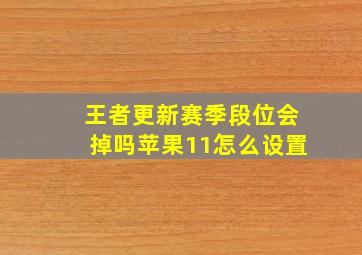 王者更新赛季段位会掉吗苹果11怎么设置